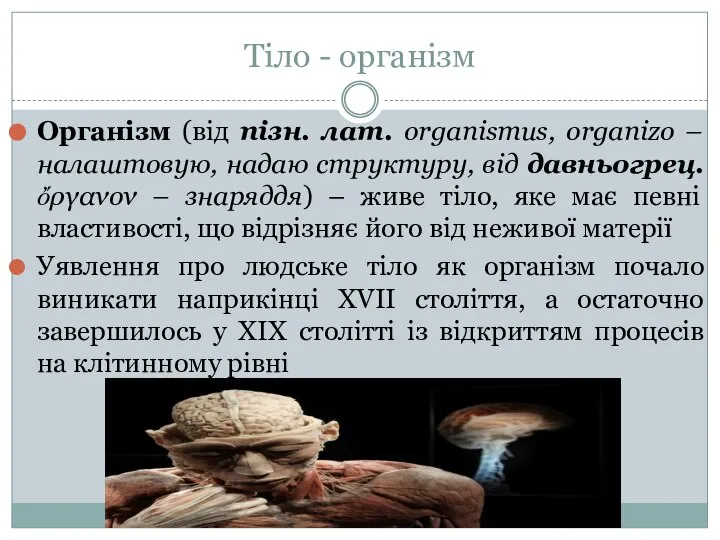 Тіло - організм

Організм (від пізн. лат. organistmus, organizo – налаштовую, надаю структуру, від давньогрец. ὄργανον – знаряддя) – живе тіло, яке має певні властивості, що відрізняє його від неживої матерії

Уявлення про людське тіло як організм почало виникати наприкінці XVII століття, а остаточно завершилось у XIX столітті із відкриттям процесів на клітинному рівні